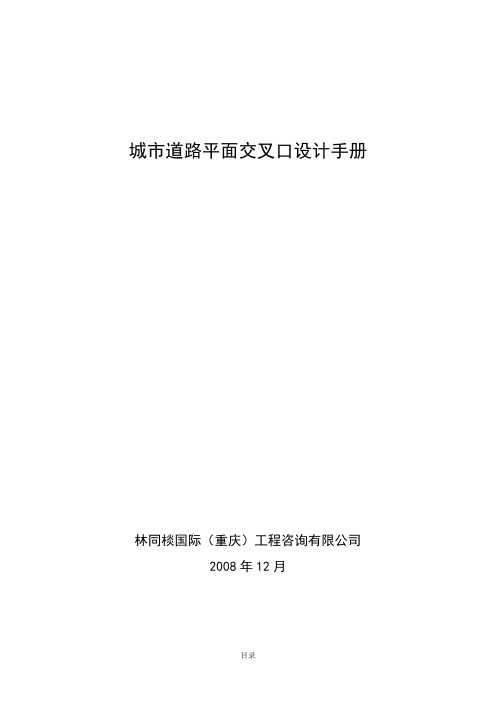 城市道路平面交叉口设计手册

林同棪国际（重庆）工程咨询有限公司

2008 年 12 月

目录